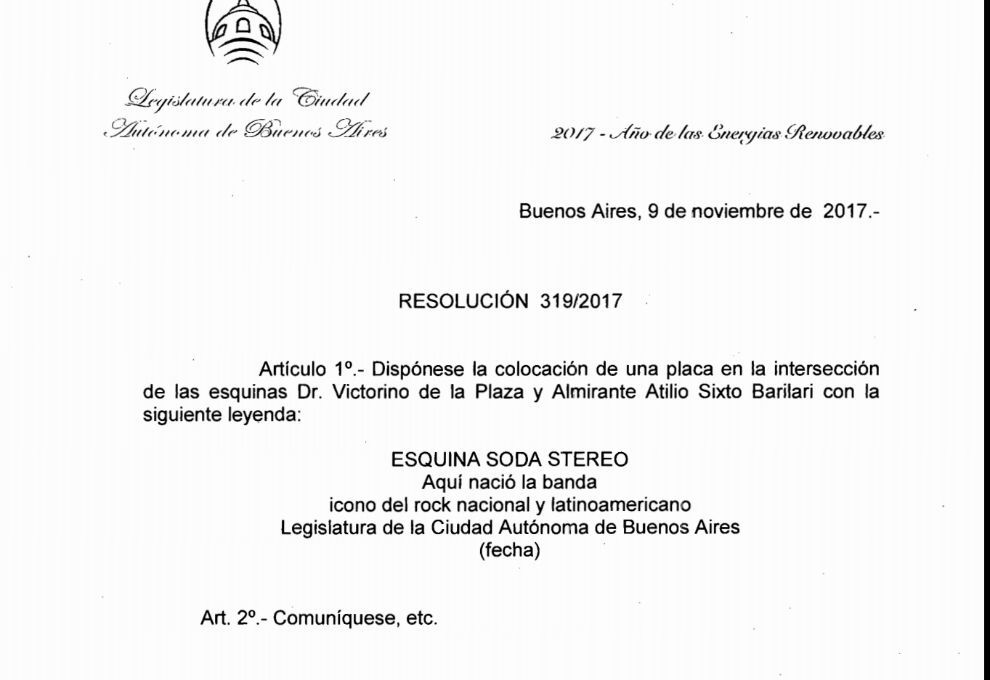 Legislatura de la Ciudad
Autónoma de Buenos Aires

2017 - Año de las Energías Renovables

Buenos Aires, 9 de noviembre de 2017.-

RESOLUCIÓN 319/2017

Artículo 1º.- Dispónese la colocación de una placa en la intersección de las esquinas Dr. Victorino de la Plaza y Almirante Atilio Sixto Barilari con la siguiente leyenda:

ESQUINA SODA STEREO
Aquí nació la banda
icono del rock nacional y latinoamericano
Legislatura de la Ciudad Autónoma de Buenos Aires
(fecha)

Art. 2º.- Comuníquese, etc.